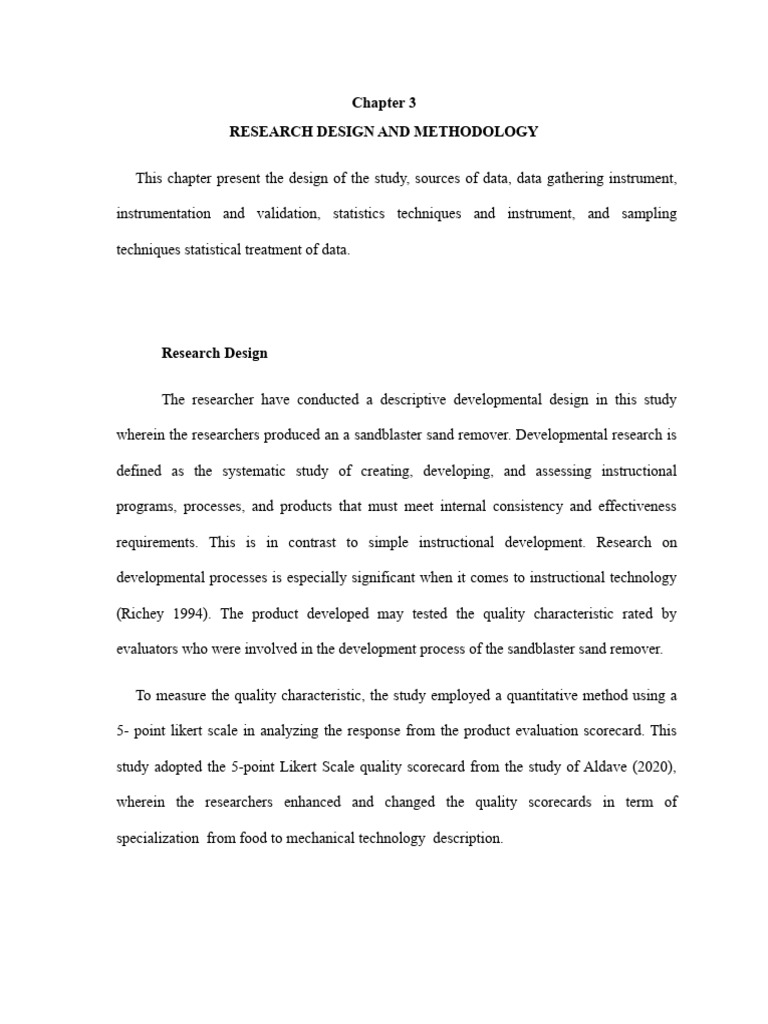 Chapter 3

RESEARCH DESIGN AND METHODOLOGY

This chapter present the design of the study, sources of data, data gathering instrument, instrumentation and validation, statistics techniques and instrument, and sampling techniques statistical treatment of data.

Research Design

The researcher have conducted a descriptive developmental design in this study wherein the researchers produced an a sandblaster sand remover. Developmental research is defined as the systematic study of creating, developing, and assessing instructional programs, processes, and products that must meet internal consistency and effectiveness requirements. This is in contrast to simple instructional development. Research on developmental processes is especially significant when it comes to instructional technology (Richey 1994). The product developed may tested the quality characteristic rated by evaluators who were involved in the development process of the sandblaster sand remover.

To measure the quality characteristic, the study employed a quantitative method using a 5- point likert scale in analyzing the response from the product evaluation scorecard. This study adopted the 5-point Likert Scale quality scorecard from the study of Aldave (2020), wherein the researchers enhanced and changed the quality scorecards in term of specialization from food to mechanical technology description.